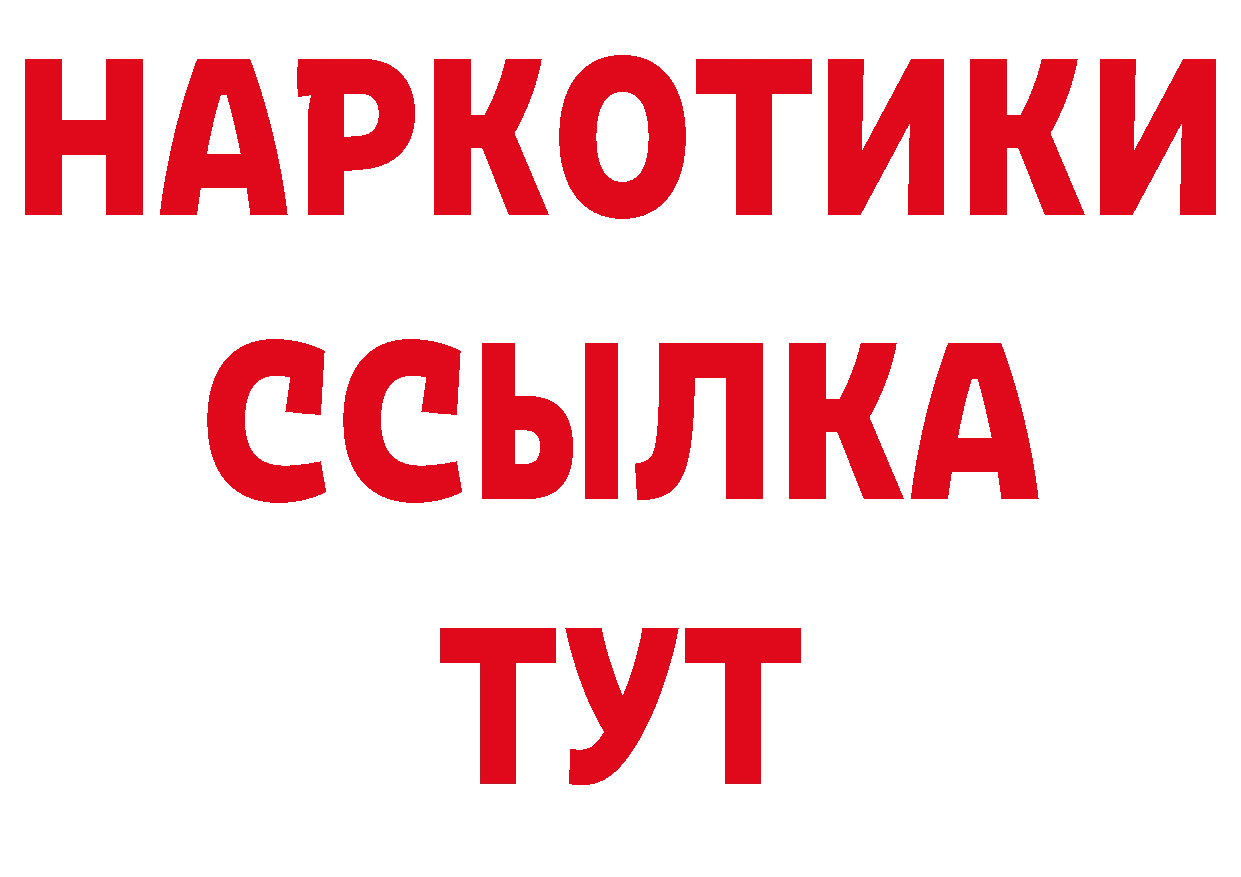 НАРКОТИКИ
ССЫЛКА
ТУТ